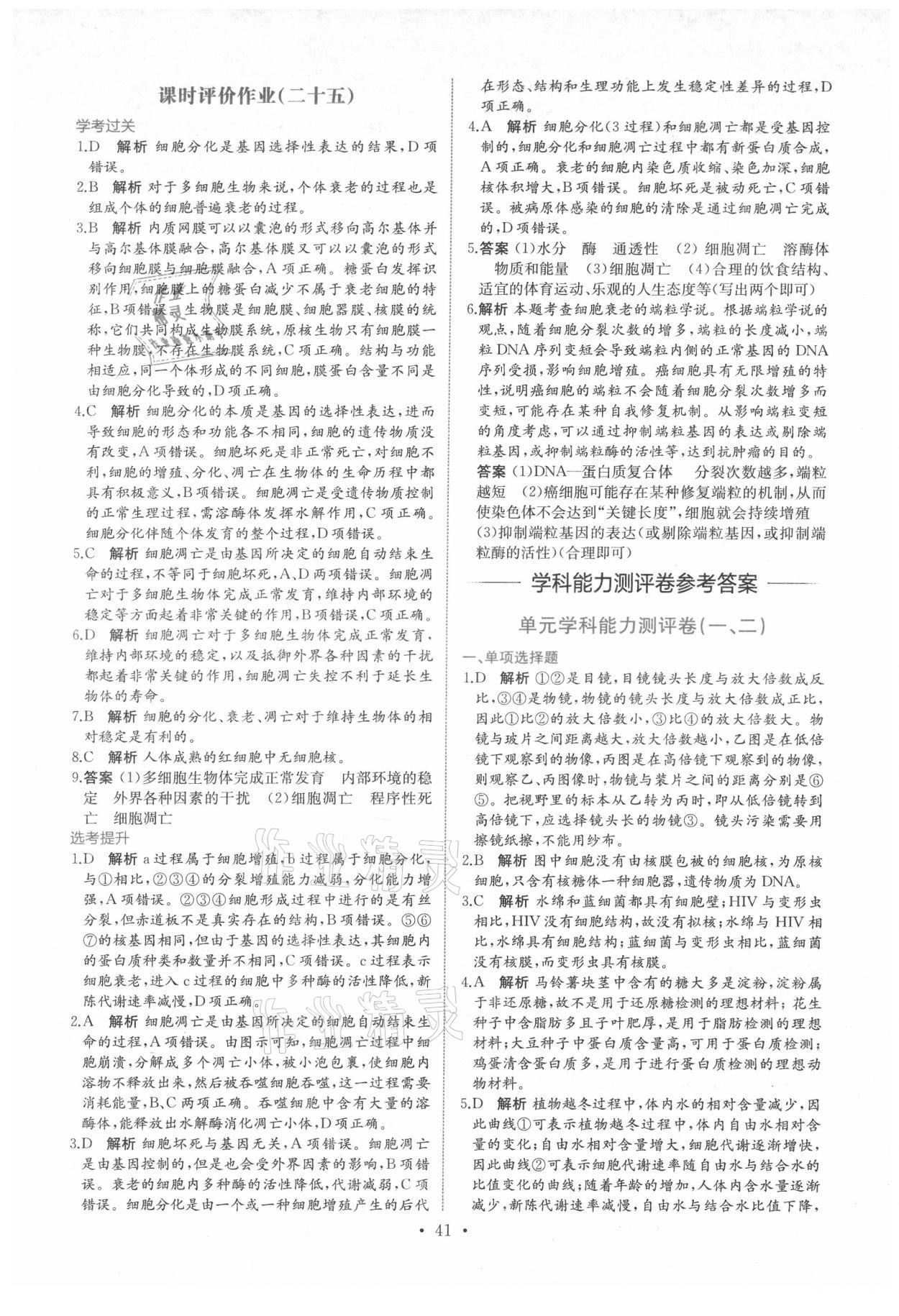 课时评价作业(二十五)

学考过关

1.D 解析 细胞分化是基因选择性表达的结果,D项错误。

2.B 解析 对于多细胞生物来说,个体衰老的过程也是组成个体的细胞普遍衰老的过程。

3.B 解析 内质网膜可以以囊泡的形式移向高尔基体并与高尔基体膜融合,高尔基体膜又可以以囊泡的形式移向细胞膜与细胞膜融合,A项正确。糖蛋白发挥识别作用,细胞膜上的糖蛋白减少不属于衰老细胞的特征,B项错误。生物膜是细胞膜、细胞器膜、核膜的统称,它们共同构成生物膜系统,原核生物只有细胞膜一种生物膜,不存在生物膜系统,C项正确。结构与功能相适应,同一个体形成的不同细胞,膜蛋白含量不同是由细胞分化导致的,D项正确。

4.C 解析 细胞分化的本质是基因的选择性表达,进而导致细胞的形态和功能各不相同,细胞的遗传物质没有改变,A项错误。细胞坏死是非正常死亡,对细胞不利,细胞的增殖、分化、凋亡在生物体的生命历程中都具有积极意义,B项错误。细胞凋亡是受遗传物质控制的正常生理过程,需溶酶体发挥水解作用,C项正确。细胞分化伴随个体发育的整个过程,D项错误。

5.C 解析 细胞凋亡是由基因所决定的细胞自动结束生命的过程,不等同于细胞坏死,A、D两项错误。细胞凋亡对于多细胞生物体完成正常发育,维持内部环境的稳定等方面起着非常关键的作用,B项错误,C项正确。

6.D 解析 细胞凋亡对于多细胞生物体完成正常发育,维持内部环境的稳定,以及抵御外界各种因素的干扰都起着非常关键的作用,细胞凋亡失控不利于延长生物体的寿命。

7.B 解析 细胞的分化、衰老、凋亡对于维持生物体的相对稳定是有利的。

8.C 解析 人体成熟的红细胞中无细胞核。

9.答案 (1)多细胞生物体完成正常发育 内部环境的稳定 外界各种因素的干扰 (2)细胞凋亡 程序性死亡 细胞凋亡

选考提升

1.D 解析 a过程属于细胞增殖,b过程属于细胞分化,与①相比,②③④的分裂增殖能力减弱,分化能力增强,A项错误。②③④细胞形成过程中进行的是有丝分裂,但赤道板不是真实存在的结构,B项错误。⑤⑥⑦的核基因相同,但由于基因的选择性表达,其细胞内的蛋白质种类和数量并不相同,C项错误。c过程表示细胞衰老,进入c过程的细胞中多种酶的活性降低,新陈代谢速率减慢,D项正确。

2.A 解析 细胞凋亡是由基因所决定的细胞自动结束生命的过程,A项错误。由图示可知,细胞凋亡过程中细胞崩溃,分解成多个凋亡小体,被小泡包裹,使细胞内溶物不释放出来,然后被吞噬细胞吞噬,这一过程需要消耗能量,B、C两项正确。吞噬细胞中含有大量的溶酶体,能释放出水解酶消化凋亡小体,D项正确。

3.D 解析 细胞坏死与基因无关,A项错误。细胞凋亡是由基因控制的,但是也会受外界因素的影响,B项错误。衰老的细胞内多种酶的活性降低,代谢减弱,C项错误。细胞分化是由一个或一种细胞增殖产生的后代在形态、结构和生理功能上发生稳定性差异的过程,D项正确。

4.A 解析 细胞分化(3过程)和细胞凋亡都是受基因控制的,细胞分化和细胞凋亡过程中都有新蛋白质合成,A项正确。衰老的细胞内染色质收缩、染色加深,细胞核体积增大,B项错误。细胞坏死是被动死亡,C项错误。被病原体感染的细胞的清除是通过细胞凋亡完成的,D项错误。

5.答案 (1)水分 酶 通透性 (2)细胞凋亡 溶酶体 物质和能量 (3)细胞凋亡 (4)合理的饮食结构、适宜的体育运动、乐观的人生态度等(写出两个即可)

6.解析 本题考查细胞衰老的端粒学说。根据端粒学说的观点,随着细胞分裂次数的增多,端粒的长度减小,端粒DNA序列变短会导致端粒内侧的正常基因的DNA序列受损,影响细胞增殖。癌细胞具有无限增殖的特性,说明癌细胞的端粒不会随着细胞分裂次数增多而变短,可能存在某种自我修复机制。从影响端粒变短的角度考虑,可以通过抑制端粒基因的表达或剔除端粒基因,或抑制端粒酶的活性等,达到抗肿瘤的目的。
答案 (1)DNA—蛋白质复合体 分裂次数越多,端粒越短 (2)癌细胞可能存在某种修复端粒的机制,从而使染色体不会达到"关键长度",细胞就会持续增殖 (3)抑制端粒基因的表达(或剔除端粒基因,或抑制端粒酶的活性)(合理即可)

学科能力测评卷参考答案

单元学科能力测评卷(一、二)

一、单项选择题

1.D 解析 ①②是目镜,目镜镜头长度与放大倍数成反比,③④是物镜,物镜的镜头长度与放大倍数成正比,因此①比②的放大倍数小,③比④的放大倍数大。物镜与玻片之间距离越大,放大倍数越小,乙图是在低倍镜下观察到的物像,丙图是在高倍镜下观察到的物像,则观察乙、丙图像时,物镜与装片之间的距离分别是⑥⑤。把视野里的标本从乙转为丙时,即从低倍镜转到高倍镜下,应选择镜头长的物镜③。镜头污染需要用擦镜纸擦,不能用纱布。

2.B 解析 图中细胞没有由核膜包被的细胞核,为原核细胞,只含有核糖体一种细胞器,遗传物质为DNA。

3.C 解析 水绵和蓝细菌都具有细胞壁;HIV与变形虫相比,HIV没有细胞结构,故没有拟核;水绵与HIV相比,水绵具有细胞结构;蓝细菌与变形虫相比,蓝细菌没有核膜,而变形虫具有核膜。

4.A 解析 马铃薯块茎中含有的糖大多是淀粉,淀粉属于非还原糖,故不是用于还原糖检测的理想材料;花生种子中含脂肪多且子叶肥厚,是用于脂肪检测的理想材料;大豆种子中蛋白质含量高,可用于蛋白质检测;鸡蛋清含蛋白质多,是用于进行蛋白质检测的理想动物材料。

5.D 解析 植物越冬过程中,体内水的相对含量减少,因此曲线①可表示植物越冬过程中,体内自由水相对含量的变化;自由水相对含量增大,细胞代谢逐渐增快,因此曲线②可表示细胞代谢速率随自由水与结合水的比值变化的曲线;随着年龄的增加,人体内含水量逐渐减少,新陈代谢速率减慢,自由水与结合水比值下降,

• 41 •